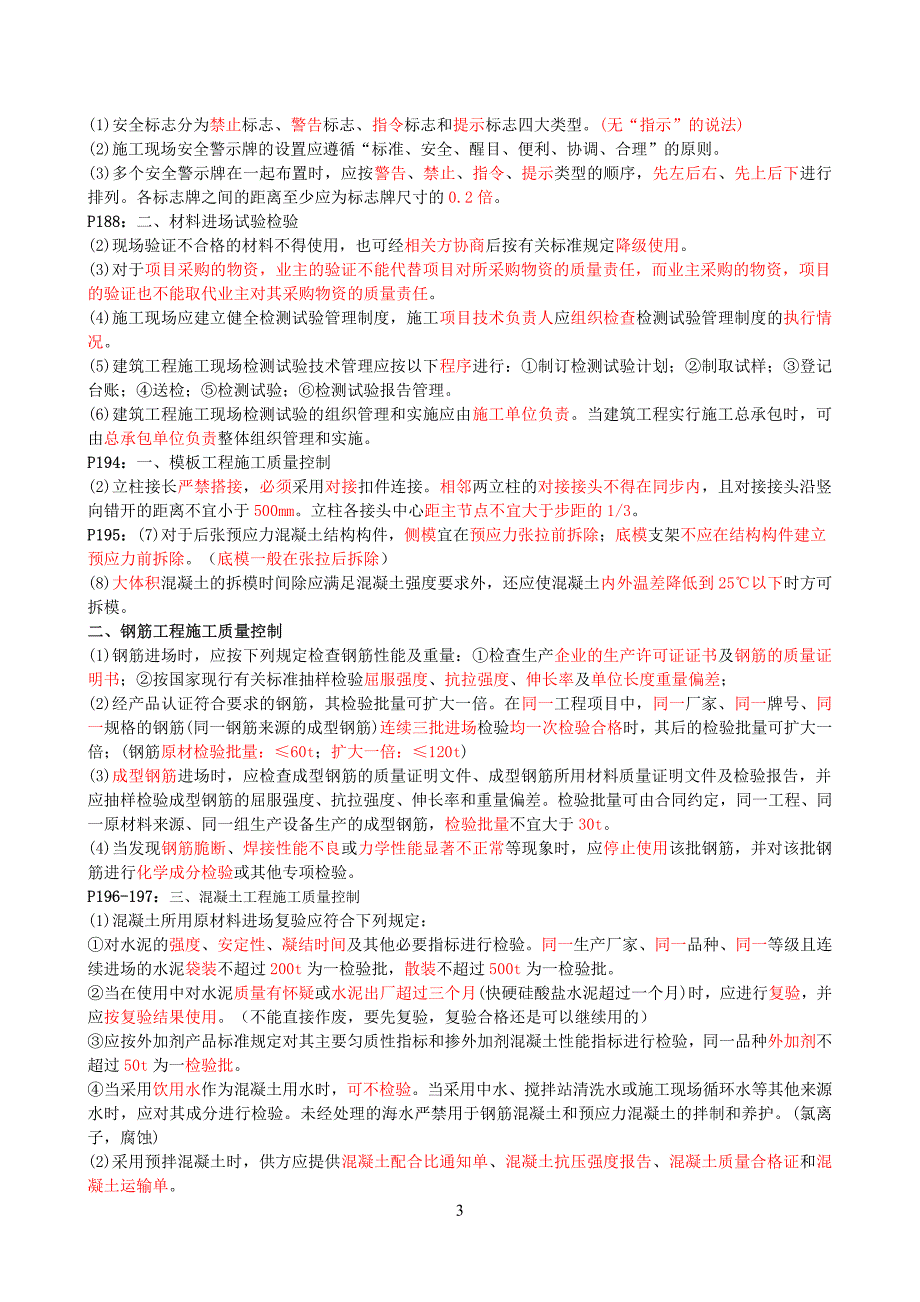 (1)安全标志分为禁止标志、警告标志、指令标志和提示标志四大类型。(无“指示”的说法)
(2)施工现场安全警示牌的设置应遵循“标准、安全、醒目、便利、协调、合理”的原则。
(3)多个安全警示牌在一起布置时，应按警告、禁止、指令、提示类型的顺序，先左后右、先上后下进行排列。各标志牌之间的距离至少应为标志牌尺寸的 0.2 倍。
P188：二、材料进场试验检验
(2)现场验证不合格的材料不得使用，也可经相关方协商后按有关标准规定降级使用。
(3)对于项目采购的物资，业主的验证不能代替项目对所采购物资的质量责任，而业主采购的物资，项目的验证也不能取代业主对其采购物资的质量责任。
(4)施工现场应建立健全检测试验管理制度，施工项目技术负责人应组织检查检测试验管理制度的执行情况。
(5)建筑工程施工现场检测试验技术管理应按以下程序进行：①制订检测试验计划；②制取试样；③登记台账；④送检；⑤检测试验；⑥检测试验报告管理。
(6)建筑工程施工现场检测试验的组织管理和实施应由施工单位负责。当建筑工程实行施工总承包时，可由总承包单位负责整体组织管理和实施。
P194：一、模板工程施工质量控制
(2)立柱接长严禁搭接，必须采用对接扣件连接。相邻两立柱的对接接头不得在同步内，且对接接头沿竖向错开的距离不宜小于 500mm。立柱各接头中心距主节点不宜大于步距的 1/3。
P195：(7)对于后张预应力混凝土结构构件，侧模宜在预应力张拉前拆除；底模支架不应在结构构件建立预应力前拆除。（底模一般在张拉后拆除）
(8)大体积混凝土的拆模时间除应满足混凝土强度要求外，还应使混凝土内外温差降低到 25℃以下时方可拆模。
二、钢筋工程施工质量控制
(1)钢筋进场时，应按下列规定检查钢筋性能及重量：①检查生产企业的生产许可证证书及钢筋的质量证明书；②按国家现行有关标准抽样检验屈服强度、抗拉强度、伸长率及单位长度重量偏差；
(2)经产品认证符合要求的钢筋，其检验批量可扩大一倍。在同一工程项目中，同一厂家、同一牌号、同一规格的钢筋(同一钢筋来源的成型钢筋)连续三批进场检验均一次检验合格时，其后的检验批量可扩大一倍；(钢筋原材检验批量：≤60t；扩大一倍：≤120t)
(3)成型钢筋进场时，应检查成型钢筋的质量证明文件、成型钢筋所用材料质量证明文件及检验报告，并应抽样检验成型钢筋的屈服强度、抗拉强度、伸长率和重量偏差。检验批量可由合同约定，同一工程、同一原材料来源、同一组生产设备生产的成型钢筋，检验批量不宜大于 30t。
(4)当发现钢筋脆断、焊接性能不良或力学性能显著不正常等现象时，应停止使用该批钢筋，并对该批钢筋进行化学成分检验或其他专项检验。
P196-197：三、混凝土工程施工质量控制
(1)混凝土所用原材料进场复验应符合下列规定：
①对水泥的强度、安定性、凝结时间及其他必要指标进行检验。同一生产厂家、同一品种、同一等级且连续进场的水泥袋装不超过 200t 为一检验批，散装不超过 500t 为一检验批。
②当在使用中对水泥质量有怀疑或水泥出厂超过三个月(快硬硅酸盐水泥超过一个月)时，应进行复验，并应按复验结果使用。（不能直接作废，要先复验，复验合格还是可以继续用的）
③应按外加剂产品标准规定对其主要匀质性指标和掺外加剂混凝土性能指标进行检验，同一品种外加剂不超过 50t 为一检验批。
④当采用饮用水作为混凝土用水时，可不检验。当采用中水、搅拌站清洗水或施工现场循环水等其他来源水时，应对其成分进行检验。未经处理的海水严禁用于钢筋混凝土和预应力混凝土的拌制和养护。(氯离子，腐蚀)
(2)采用预拌混凝土时，供方应提供混凝土配合比通知单、混凝土抗压强度报告、混凝土质量合格证和混凝土运输单。
3